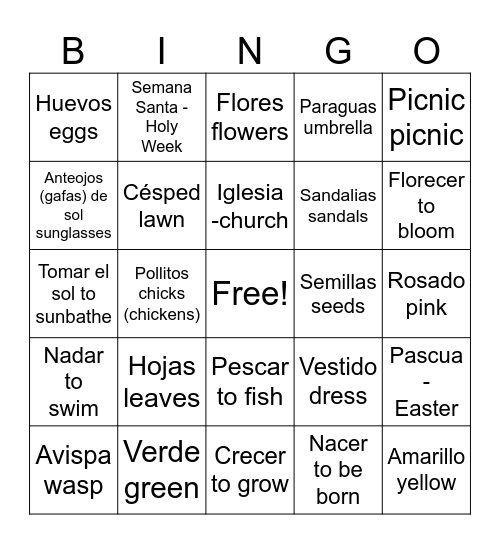 | B | I | N | G | O |
|---|---|---|---|---|
| Huevos eggs | Semana Santa - Holy Week | Flores flowers | Paraguas umbrella | Picnic picnic |
| Anteojos (gafas) de sol sunglasses | Césped lawn | Iglesia -church | Sandalias sandals | Florecer to bloom |
| Tomar el sol to sunbathe | Pollitos chicks (chickens) | Free! | Semillas seeds | Rosado pink |
| Nadar to swim | Hojas leaves | Pescar to fish | Vestido dress | Pascua - Easter |
| Avispa wasp | Verde green | Crecer to grow | Nacer to be born | Amarillo yellow |